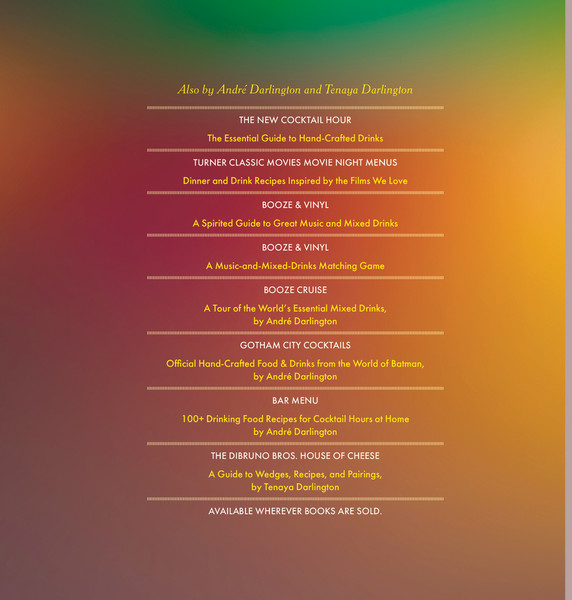 Also by André Darlington and Tenaya Darlington

THE NEW COCKTAIL HOUR

The Essential Guide to Hand-Crafted Drinks

TURNER CLASSIC MOVIES MOVIE NIGHT MENUS

Dinner and Drink Recipes Inspired by the Films We Love

BOOZE & VINYL

A Spirited Guide to Great Music and Mixed Drinks

BOOZE & VINYL

A Music-and-Mixed-Drinks Matching Game

BOOZE CRUISE

A Tour of the World's Essential Mixed Drinks, by André Darlington

GOTHAM CITY COCKTAILS

Official Hand-Crafted Food & Drinks from the World of Batman, by André Darlington

BAR MENU

100+ Drinking Food Recipes for Cocktail Hours at Home by André Darlington

THE DIBRUNO BROS. HOUSE OF CHEESE

A Guide to Wedges, Recipes, and Pairings, by Tenaya Darlington

AVAILABLE WHEREVER BOOKS ARE SOLD.